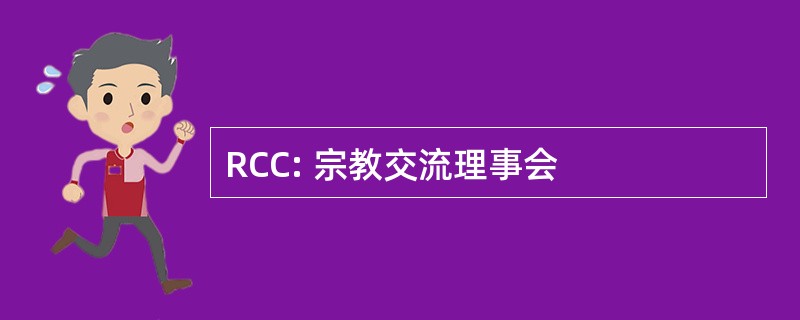 RCC: 宗教交流理事会